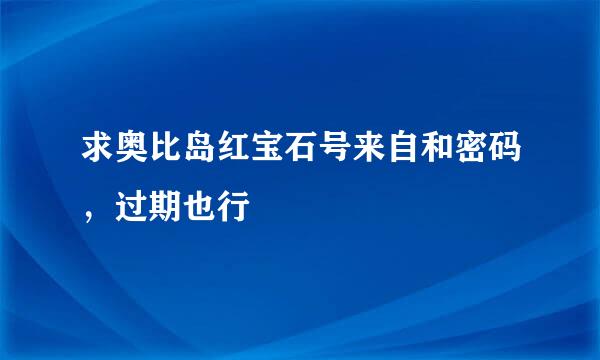 求奥比岛红宝石号来自和密码，过期也行